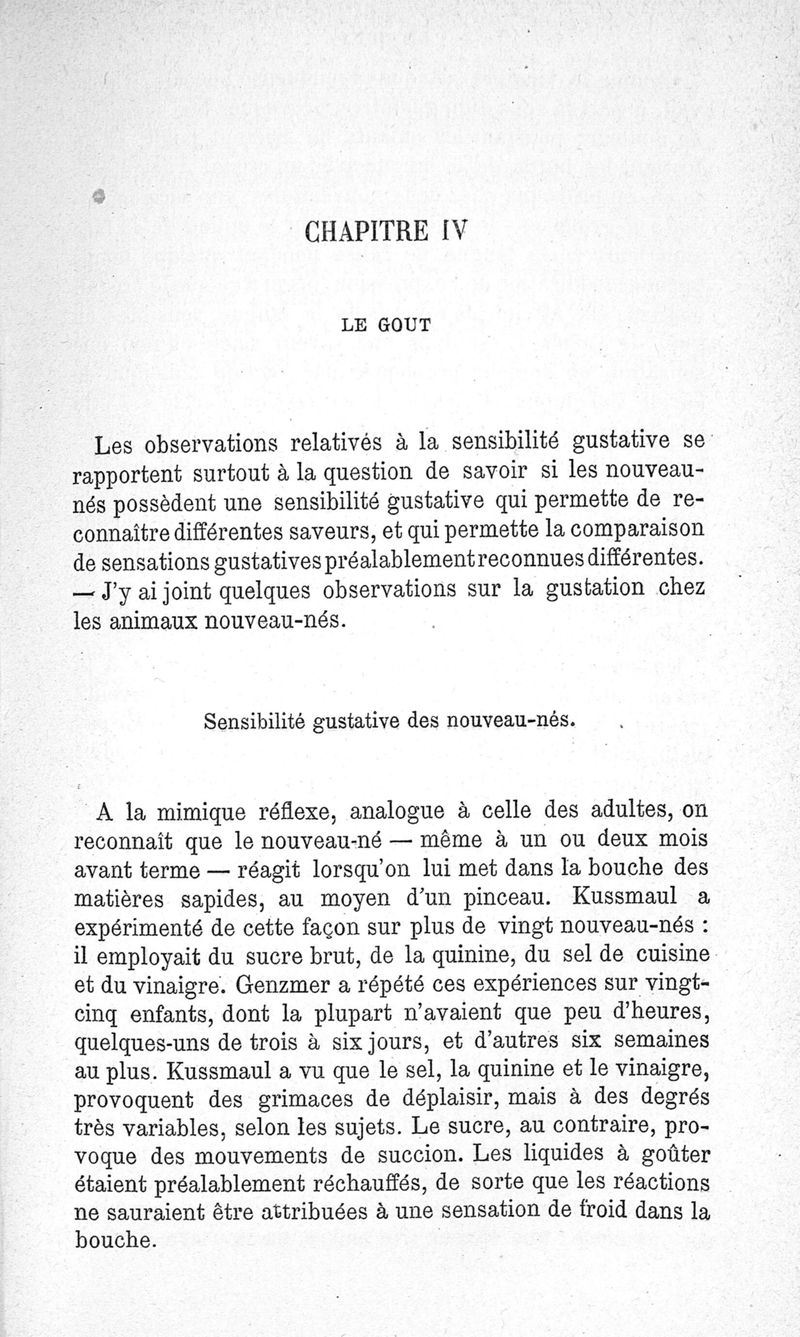 CHAPITRE IV

LE GOUT

Les observations relatives à la sensibilité gustative se rapportent surtout à la question de savoir si les nouveau-nés possèdent une sensibilité gustative qui permette de reconnaître différentes saveurs, et qui permette la comparaison de sensations gustatives préalablement reconnues différentes. — J'y ai joint quelques observations sur la gustation chez les animaux nouveau-nés.

Sensibilité gustative des nouveau-nés.

A la mimique réflexe, analogue à celle des adultes, on reconnaît que le nouveau-né — même à un ou deux mois avant terme — réagit lorsqu'on lui met dans la bouche des matières sapides, au moyen d'un pinceau. Kussmaul a expérimenté de cette façon sur plus de vingt nouveau-nés : il employait du sucre brut, de la quinine, du sel de cuisine et du vinaigre. Genzmer a répété ces expériences sur vingt-cinq enfants, dont la plupart n'avaient que peu d'heures, quelques-uns de trois à six jours, et d'autres six semaines au plus. Kussmaul a vu que le sel, la quinine et le vinaigre, provoquent des grimaces de déplaisir, mais à des degrés très variables, selon les sujets. Le sucre, au contraire, provoque des mouvements de succion. Les liquides à goûter étaient préalablement réchauffés, de sorte que les réactions ne sauraient être attribuées à une sensation de froid dans la bouche.